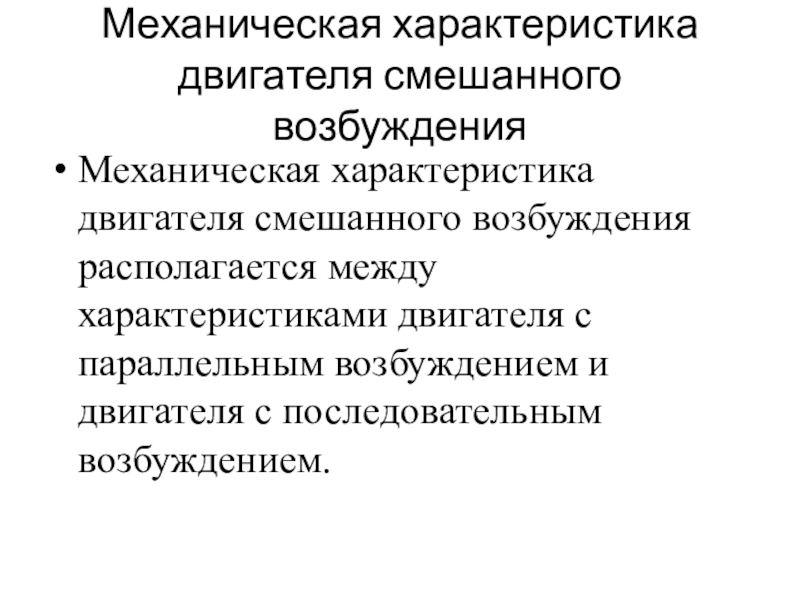 Механическая характеристика двигателя смешанного возбуждения

• Механическая характеристика двигателя смешанного возбуждения располагается между характеристиками двигателя с параллельным возбуждением и двигателя с последовательным возбуждением.